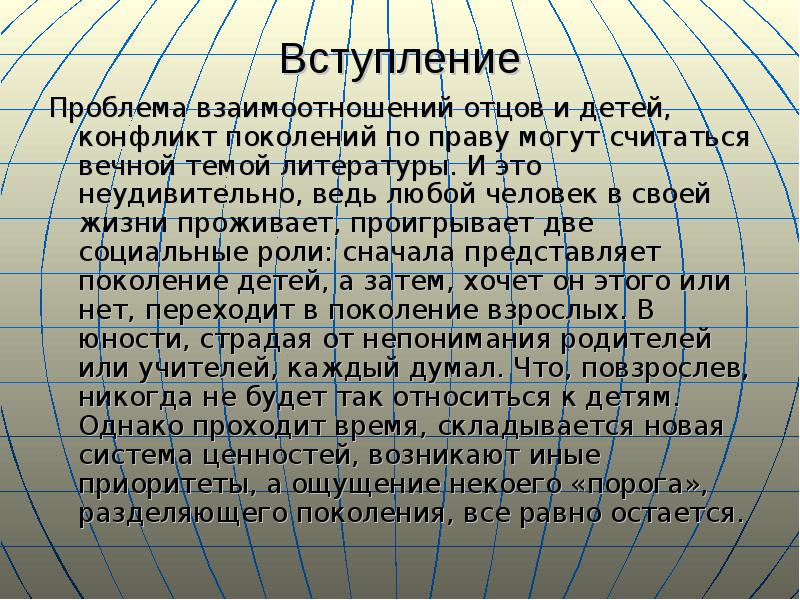 Вступление

Проблема взаимоотношений отцов и детей, конфликт поколений по праву могут считаться вечной темой литературы. И это неудивительно, ведь любой человек в своей жизни проживает, проигрывает две социальные роли: сначала представляет поколение детей, а затем, хочет он этого или нет, переходит в поколение взрослых. В юности, страдая от непонимания родителей или учителей, каждый думал. Что, повзрослев, никогда не будет так относиться к детям. Однако проходит время, складывается новая система ценностей, возникают иные приоритеты, а ощущение некоего «порога», разделяющего поколения, все равно остается.